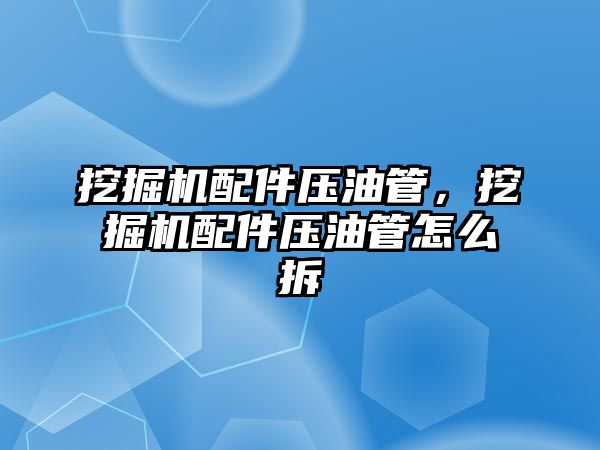 挖掘机配件压油管，挖掘机配件压油管怎么拆